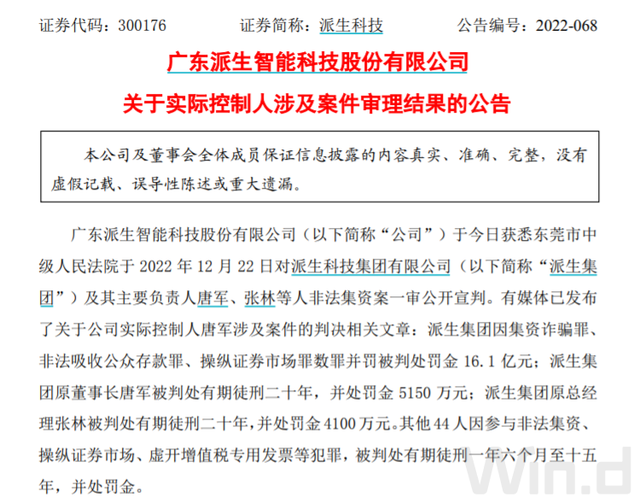 证券代码：300176　　证券简称：派生科技　　公告编号：2022-068

广东派生智能科技股份有限公司

关于实际控制人涉及案件审理结果的公告

本公司及董事会全体成员保证信息披露的内容真实、准确、完整，没有虚假记载、误导性陈述或重大遗漏。

广东派生智能科技股份有限公司（以下简称“公司”）于今日获悉东莞市中级人民法院于 2022 年 12 月 22 日对派生科技集团有限公司（以下简称“派生集团”）及其主要负责人唐军、张林等人非法集资案一审公开宣判。有媒体已发布了关于公司实际控制人唐军涉及案件的判决相关文章：派生集团因集资诈骗罪、非法吸收公众存款罪、操纵证券市场罪数罪并罚被判处罚金 16.1 亿元；派生集团原董事长唐军被判处有期徒刑二十年，并处罚金 5150 万元；派生集团原总经理张林被判处有期徒刑二十年，并处罚金 4100 万元。其他 44 人因参与非法集资、操纵证券市场、虚开增值税专用发票等犯罪，被判处有期徒刑一年六个月至十五年，并处罚金。

Win.d